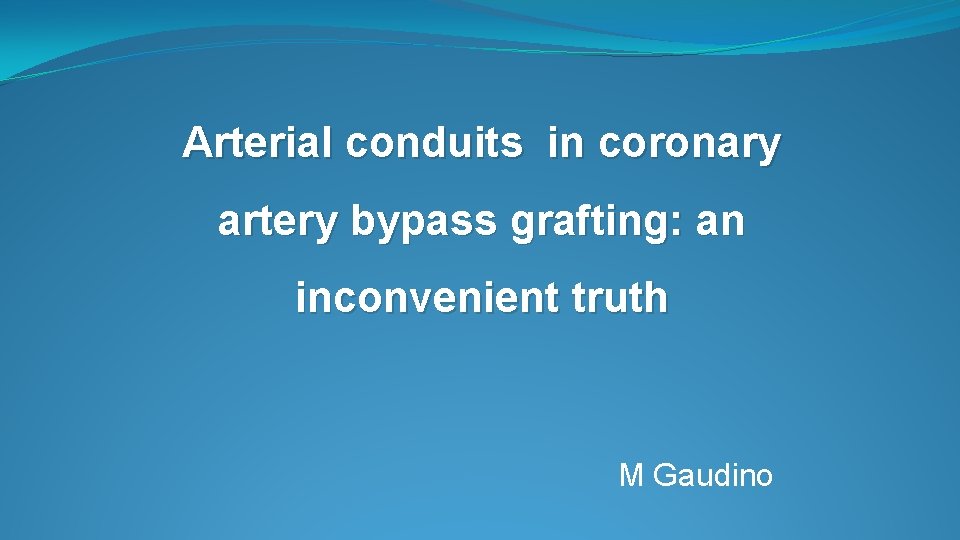 Arterial conduits  in coronary artery bypass grafting: an inconvenient truth

M Gaudino